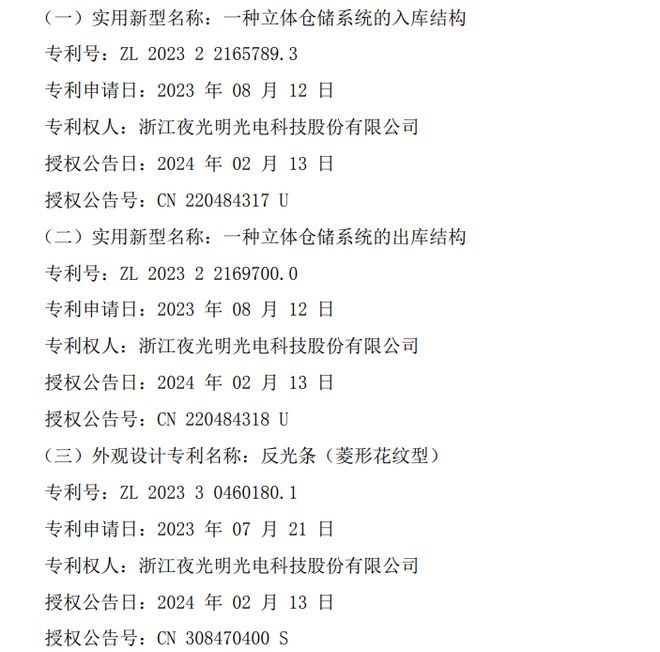 （一）实用新型名称：一种立体仓储系统的入库结构

专利号：ZL 2023 2 2165789.3

专利申请日：2023 年 08 月 12 日

专利权人：浙江夜光明光电科技股份有限公司

授权公告日：2024 年 02 月 13 日

授权公告号：CN 220484317 U

（二）实用新型名称：一种立体仓储系统的出库结构

专利号：ZL 2023 2 2169700.0

专利申请日：2023 年 08 月 12 日

专利权人：浙江夜光明光电科技股份有限公司

授权公告日：2024 年 02 月 13 日

授权公告号：CN 220484318 U

（三）外观设计专利名称：反光条（菱形花纹型）

专利号：ZL 2023 3 0460180.1

专利申请日：2023 年 07 月 21 日

专利权人：浙江夜光明光电科技股份有限公司

授权公告日：2024 年 02 月 13 日

授权公告号：CN 308470400 S